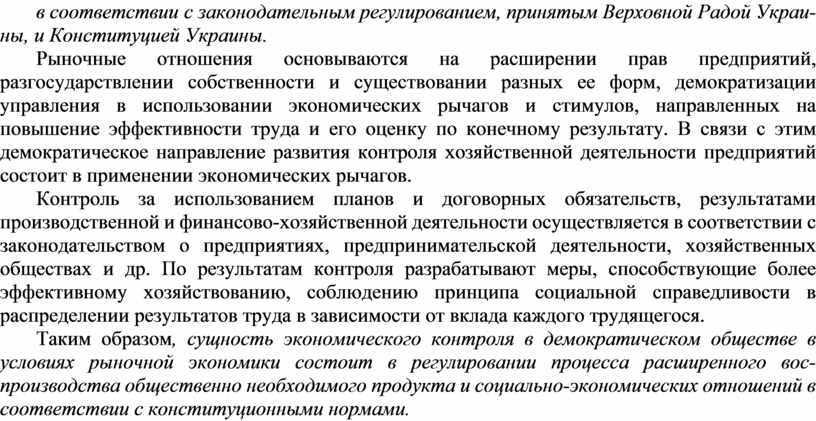 в соответствии с законодательным регулированием, принятым Верховной Радой Украины, и Конституцией Украины.

Рыночные отношения основываются на расширении прав предприятий, разгосударствлении собственности и существовании разных ее форм, демократизации управления в использовании экономических рычагов и стимулов, направленных на повышение эффективности труда и его оценку по конечному результату. В связи с этим демократическое направление развития контроля хозяйственной деятельности предприятий состоит в применении экономических рычагов.

Контроль за использованием планов и договорных обязательств, результатами производственной и финансово-хозяйственной деятельности осуществляется в соответствии с законодательством о предприятиях, предпринимательской деятельности, хозяйственных обществах и др. По результатам контроля разрабатывают меры, способствующие более эффективному хозяйствованию, соблюдению принципа социальной справедливости в распределении результатов труда в зависимости от вклада каждого трудящегося.

Таким образом, сущность экономического контроля в демократическом обществе в условиях рыночной экономики состоит в регулировании процесса расширенного воспроизводства общественно необходимого продукта и социально-экономических отношений в соответствии с конституционными нормами.